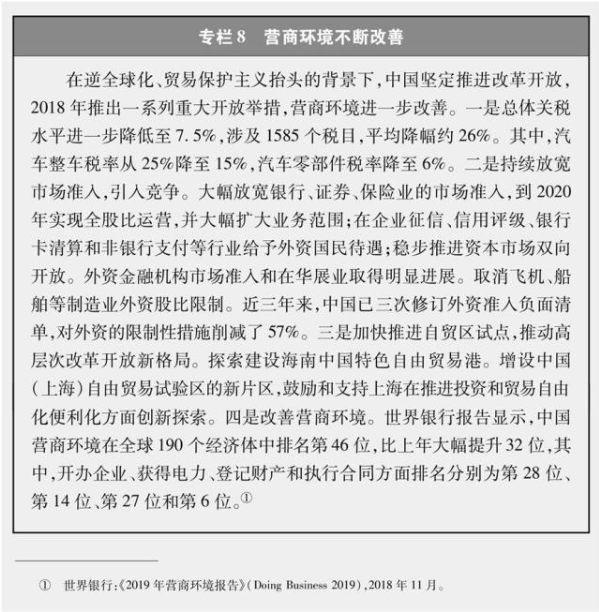 专栏 8　营商环境不断改善

在逆全球化、贸易保护主义抬头的背景下，中国坚定推进改革开放，2018 年推出一系列重大开放举措，营商环境进一步改善。一是总体关税水平进一步降低至 7.5%，涉及 1585 个税目，平均降幅约 26%。其中，汽车整车税率从 25%降至 15%，汽车零部件税率降至 6%。二是持续放宽市场准入，引入竞争。大幅放宽银行、证券、保险业的市场准入，到 2020 年实现全股比运营，并大幅扩大业务范围；在企业征信、信用评级、银行卡清算和非银行支付等行业给予外资国民待遇；稳步推进资本市场双向开放。外资金融机构市场准入和在华展业取得明显进展。取消飞机、船舶等制造业外资股比限制。近三年来，中国已三次修订外资准入负面清单，对外资的限制性措施削减了 57%。三是加快推进自贸区试点，推动高层次改革开放新格局。探索建设海南中国特色自由贸易港。增设中国（上海）自由贸易试验区的新片区，鼓励和支持上海在推进投资和贸易自由化便利化方面创新探索。四是改善营商环境。世界银行报告显示，中国营商环境在全球 190 个经济体中排名第 46 位，比上年大幅提升 32 位，其中，开办企业、获得电力、登记财产和执行合同方面排名分别为第 28 位、第 14 位、第 27 位和第 6 位。①

① 世界银行：《2019 年营商环境报告》（Doing Business 2019），2018 年 11 月。